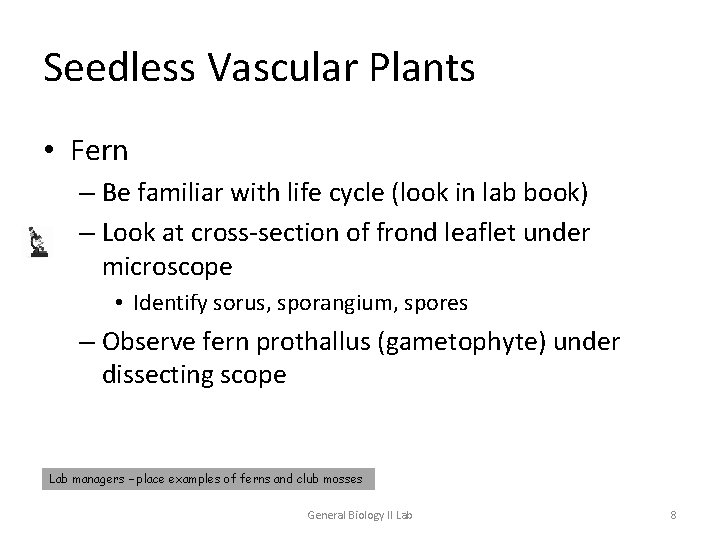 Seedless Vascular Plants

• Fern
– Be familiar with life cycle (look in lab book)
– Look at cross-section of frond leaflet under microscope
• Identify sorus, sporangium, spores
– Observe fern prothallus (gametophyte) under dissecting scope

Lab managers – place examples of ferns and club mosses

General Biology II Lab

8